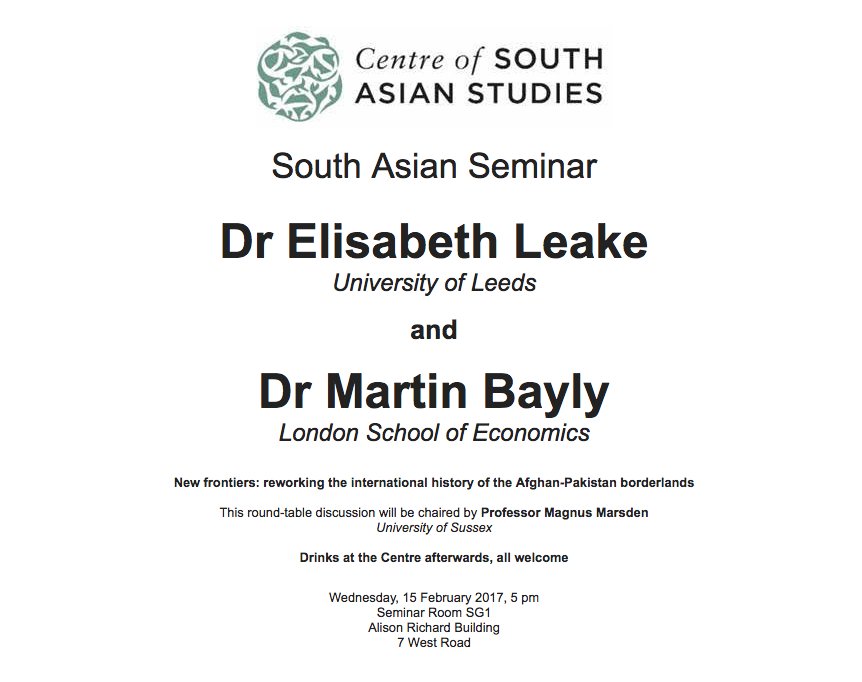 Centre of SOUTH ASIAN STUDIES

South Asian Seminar

Dr Elisabeth Leake
University of Leeds

and

Dr Martin Bayly
London School of Economics

New frontiers: reworking the international history of the Afghan-Pakistan borderlands

This round-table discussion will be chaired by Professor Magnus Marsden
University of Sussex

Drinks at the Centre afterwards, all welcome

Wednesday, 15 February 2017, 5 pm
Seminar Room SG1
Alison Richard Building
7 West Road